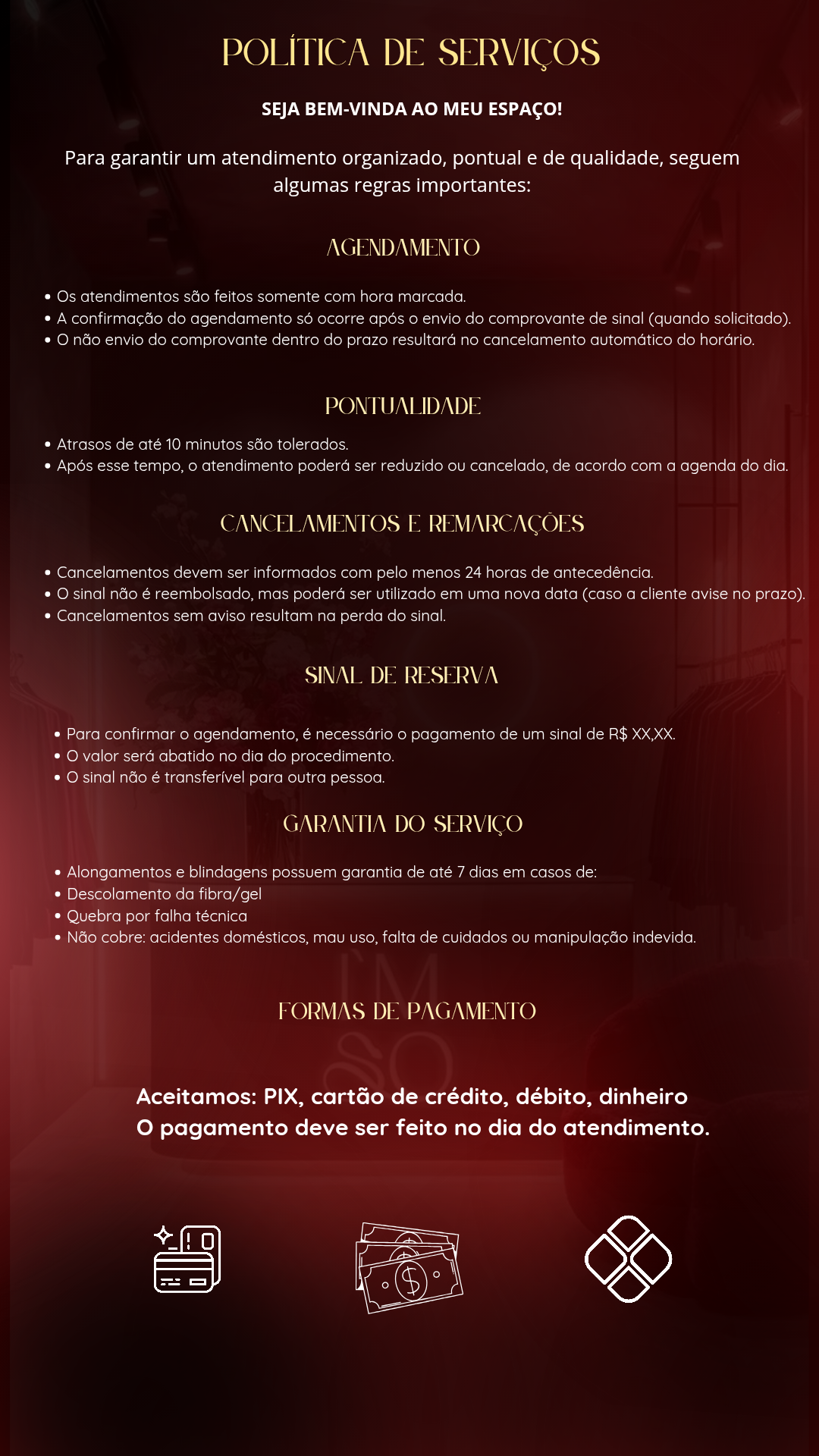 POLÍTICA DE SERVIÇOS

SEJA BEM-VINDA AO MEU ESPAÇO!

Para garantir um atendimento organizado, pontual e de qualidade, seguem algumas regras importantes:

AGENDAMENTO

• Os atendimentos são feitos somente com hora marcada.
• A confirmação do agendamento só ocorre após o envio do comprovante de sinal (quando solicitado).
• O não envio do comprovante dentro do prazo resultará no cancelamento automático do horário.

PONTUALIDADE

• Atrasos de até 10 minutos são tolerados.
• Após esse tempo, o atendimento poderá ser reduzido ou cancelado, de acordo com a agenda do dia.

CANCELAMENTOS E REMARCAÇÕES

• Cancelamentos devem ser informados com pelo menos 24 horas de antecedência.
• O sinal não é reembolsado, mas poderá ser utilizado em uma nova data (caso a cliente avise no prazo).
• Cancelamentos sem aviso resultam na perda do sinal.

SINAL DE RESERVA

• Para confirmar o agendamento, é necessário o pagamento de um sinal de R$ XX,XX.
• O valor será abatido no dia do procedimento.
• O sinal não é transferível para outra pessoa.

GARANTIA DO SERVIÇO

• Alongamentos e blindagens possuem garantia de até 7 dias em casos de:
• Descolamento da fibra/gel
• Quebra por falha técnica
• Não cobre: acidentes domésticos, mau uso, falta de cuidados ou manipulação indevida.

FORMAS DE PAGAMENTO

Aceitamos: PIX, cartão de crédito, débito, dinheiro
O pagamento deve ser feito no dia do atendimento.